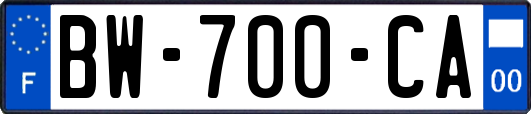 F
BW-700-CA
00